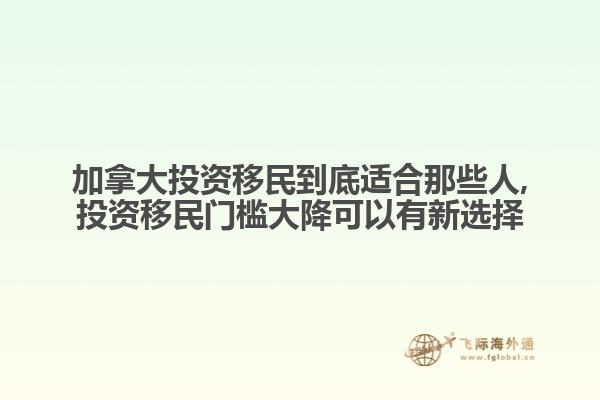 加拿大投资移民到底适合那些人，投资移民门槛大降可以有新选择

飞际海外通
www.fglobal.cn